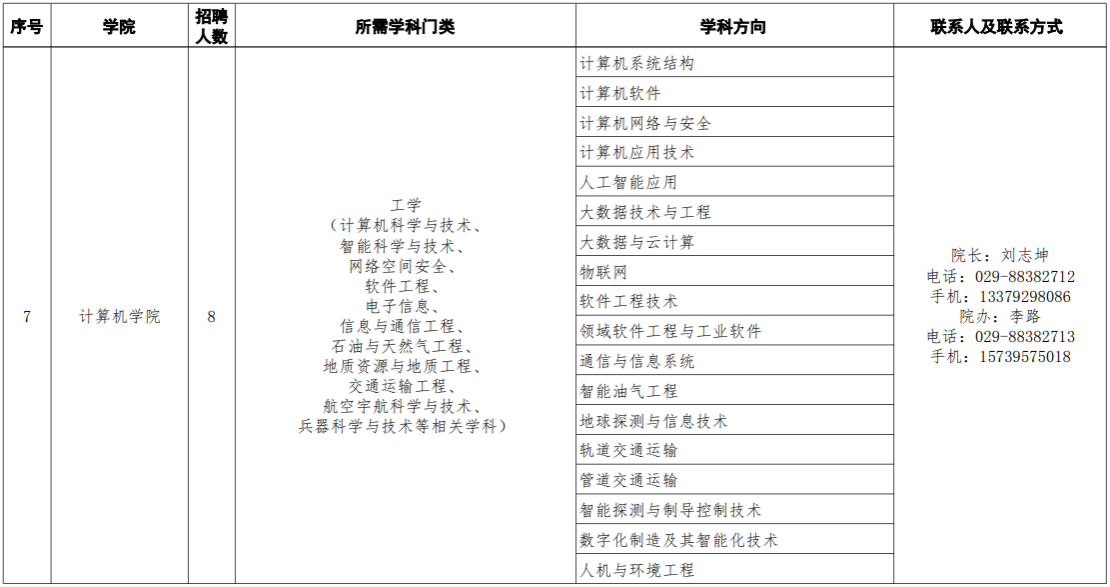 | 序号 | 学院 | 招聘人数 | 所需学科门类 | 学科方向 | 联系人及联系方式 |
|---|---|---|---|---|---|
| 7 | 计算机学院 | 8 | 工学（计算机科学与技术、智能科学与技术、网络空间安全、软件工程、电子信息、信息与通信工程、石油与天然气工程、地质资源与地质工程、交通运输工程、航空宇航科学与技术、兵器科学与技术等相关学科） | 计算机系统结构 | 院长：刘志坤 电话：029-88382712 手机：13379298086 院办：李路 电话：029-88382713 手机：15739575018 |
| | | | | 计算机软件 | |
| | | | | 计算机网络与安全 | |
| | | | | 计算机应用技术 | |
| | | | | 人工智能应用 | |
| | | | | 大数据技术与工程 | |
| | | | | 大数据与云计算 | |
| | | | | 物联网 | |
| | | | | 软件工程技术 | |
| | | | | 领域软件工程与工业软件 | |
| | | | | 通信与信息系统 | |
| | | | | 智能油气工程 | |
| | | | | 地球探测与信息技术 | |
| | | | | 轨道交通运输 | |
| | | | | 管道交通运输 | |
| | | | | 智能探测与制导控制技术 | |
| | | | | 数字化制造及其智能化技术 | |
| | | | | 人机与环境工程 | |